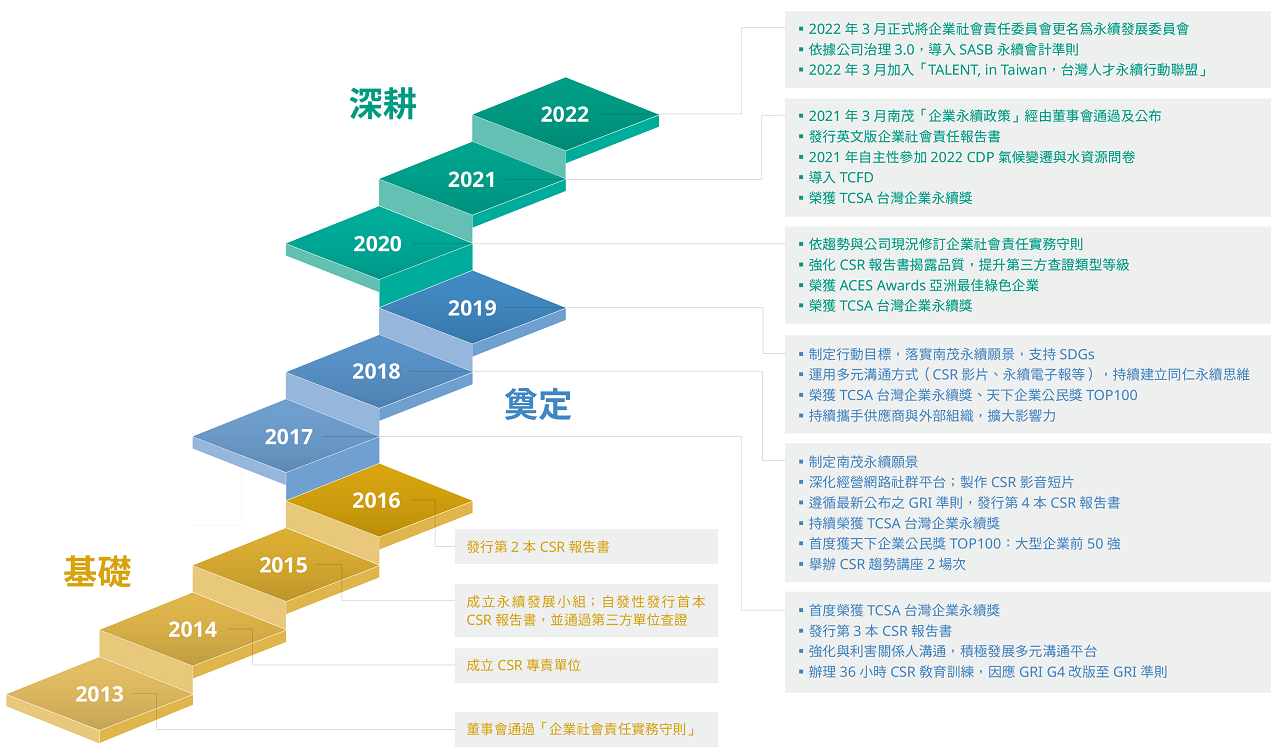 深耕

2022

2021

2020

2019

2018

奠定

2017

2016

基礎

2015

2014

2013

▪ 2022 年 3 月正式將企業社會責任委員會更名爲永續發展委員會
▪ 依據公司治理 3.0，導入 SASB 永續會計準則
▪ 2022 年 3 月加入「TALENT, in Taiwan，台灣人才永續行動聯盟」

▪ 2021 年 3 月南茂「企業永續政策」經由董事會通過及公布
▪ 發行英文版企業社會責任報告書
▪ 2021 年自主性參加 2022 CDP 氣候變遷與水資源問卷
▪ 導入 TCFD
▪ 榮獲 TCSA 台灣企業永續獎

▪ 依趨勢與公司現況修訂企業社會責任實務守則
▪ 強化 CSR 報告書揭露品質，提升第三方查證類型等級
▪ 榮獲 ACES Awards 亞洲最佳綠色企業
▪ 榮獲 TCSA 台灣企業永續獎

▪ 制定行動目標，落實南茂永續願景，支持 SDGs
▪ 運用多元溝通方式（CSR 影片、永續電子報等），持續建立同仁永續思維
▪ 榮獲 TCSA 台灣企業永續獎、天下企業公民獎 TOP100
▪ 持續攜手供應商與外部組織，擴大影響力

▪ 制定南茂永續願景
▪ 深化經營網路社群平台；製作 CSR 影音短片
▪ 遵循最新公布之 GRI 準則，發行第 4 本 CSR 報告書
▪ 持續榮獲 TCSA 台灣企業永續獎
▪ 首度獲天下企業公民獎 TOP100：大型企業前 50 強
▪ 舉辦 CSR 趨勢講座 2 場次

▪ 首度榮獲 TCSA 台灣企業永續獎
▪ 發行第 3 本 CSR 報告書
▪ 強化與利害關係人溝通，積極發展多元溝通平台
▪ 辦理 36 小時 CSR 教育訓練，因應 GRI G4 改版至 GRI 準則

發行第 2 本 CSR 報告書

成立永續發展小組；自發性發行首本 CSR 報告書，並通過第三方單位查證

成立 CSR 專責單位

董事會通過「企業社會責任實務守則」